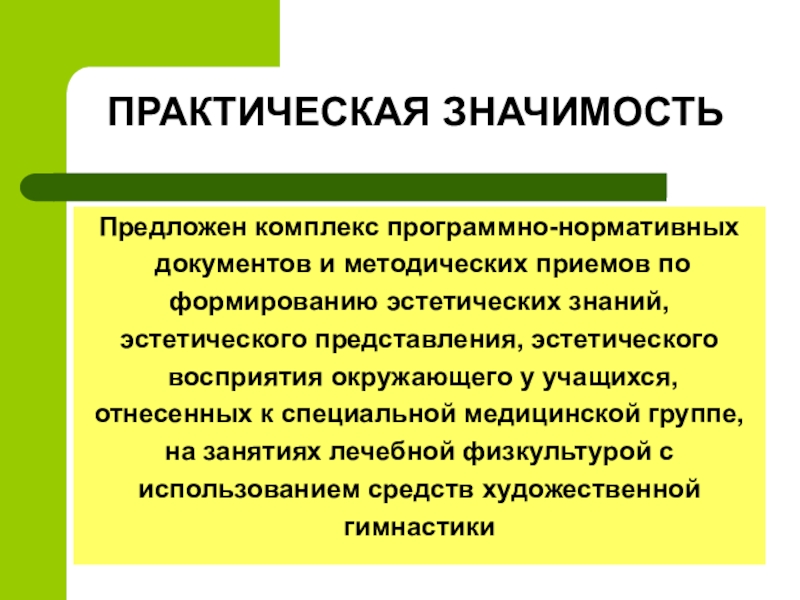 ПРАКТИЧЕСКАЯ ЗНАЧИМОСТЬ

Предложен комплекс программно-нормативных документов и методических приемов по формированию эстетических знаний, эстетического представления, эстетического восприятия окружающего у учащихся, отнесенных к специальной медицинской группе, на занятиях лечебной физкультурой с использованием средств художественной гимнастики